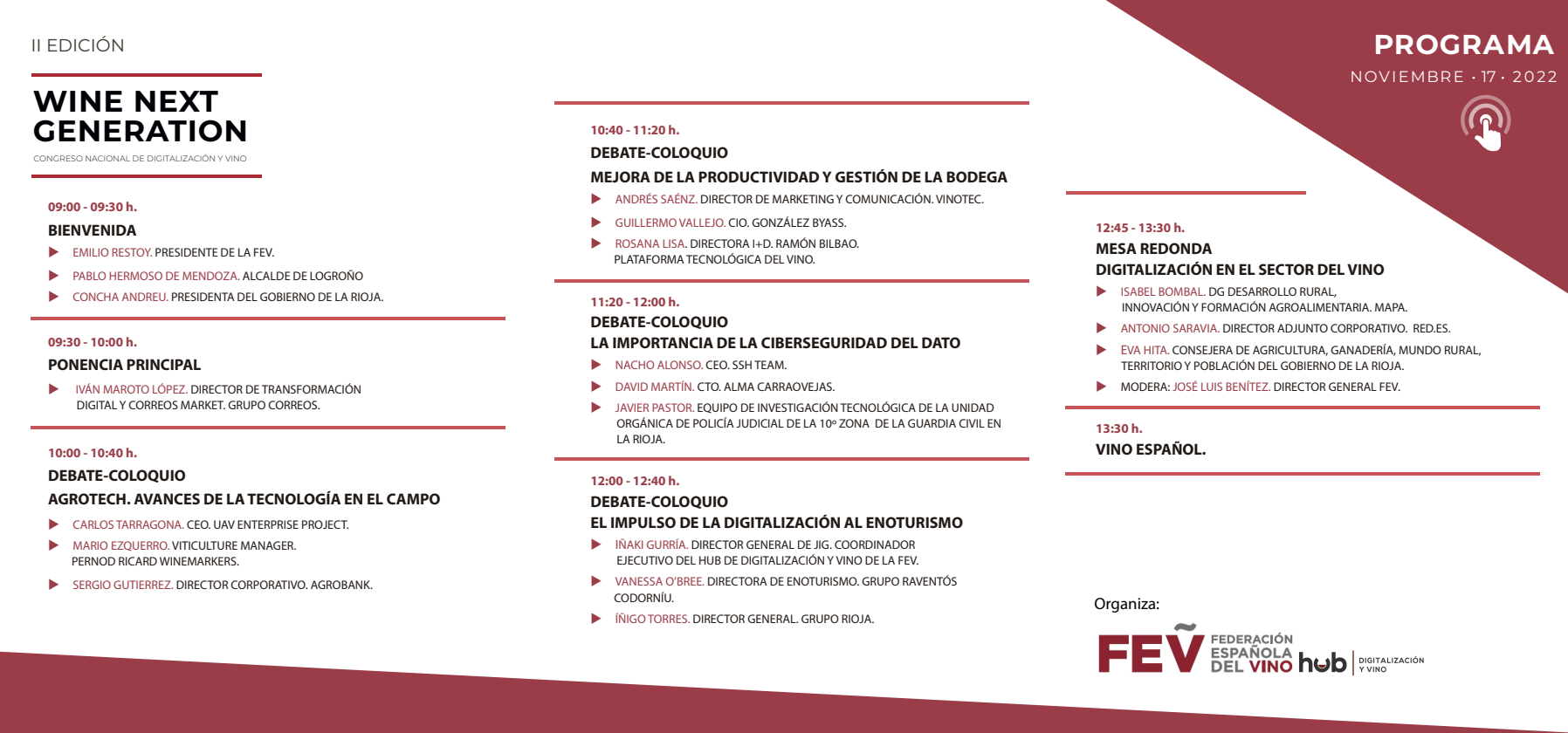 II EDICIÓN

WINE NEXT GENERATION

CONGRESO NACIONAL DE DIGITALIZACIÓN Y VINO

09:00 - 09:30 h.
BIENVENIDA
EMILIO RESTOY. PRESIDENTE DE LA FEV.
PABLO HERMOSO DE MENDOZA. ALCALDE DE LOGROÑO
CONCHA ANDREU. PRESIDENTA DEL GOBIERNO DE LA RIOJA.

09:30 - 10:00 h.
PONENCIA PRINCIPAL
IVÁN MAROTO LÓPEZ. DIRECTOR DE TRANSFORMACIÓN DIGITAL Y CORREOS MARKET. GRUPO CORREOS.

10:00 - 10:40 h.
DEBATE-COLOQUIO
AGROTECH. AVANCES DE LA TECNOLOGÍA EN EL CAMPO
CARLOS TARRAGONA. CEO. UAV ENTERPRISE PROJECT.
MARIO EZQUERRO. VITICULTURE MANAGER. PERNOD RICARD WINEMARKERS.
SERGIO GUTIERREZ. DIRECTOR CORPORATIVO. AGROBANK.

10:40 - 11:20 h.
DEBATE-COLOQUIO
MEJORA DE LA PRODUCTIVIDAD Y GESTIÓN DE LA BODEGA
ANDRÉS SAÉNZ. DIRECTOR DE MARKETING Y COMUNICACIÓN. VINOTEC.
GUILLERMO VALLEJO. CIO. GONZÁLEZ BYASS.
ROSANA LISA. DIRECTORA I+D. RAMÓN BILBAO. PLATAFORMA TECNOLÓGICA DEL VINO.

11:20 - 12:00 h.
DEBATE-COLOQUIO
LA IMPORTANCIA DE LA CIBERSEGURIDAD DEL DATO
NACHO ALONSO. CEO. SSH TEAM.
DAVID MARTÍN. CTO. ALMA CARRAOVEJAS.
JAVIER PASTOR. EQUIPO DE INVESTIGACIÓN TECNOLÓGICA DE LA UNIDAD ORGÁNICA DE POLICÍA JUDICIAL DE LA 10º ZONA DE LA GUARDIA CIVIL EN LA RIOJA.

12:00 - 12:40 h.
DEBATE-COLOQUIO
EL IMPULSO DE LA DIGITALIZACIÓN AL ENOTURISMO
IÑAKI GURRÍA. DIRECTOR GENERAL DE JIG. COORDINADOR EJECUTIVO DEL HUB DE DIGITALIZACIÓN Y VINO DE LA FEV.
VANESSA O'BREE. DIRECTORA DE ENOTURISMO. GRUPO RAVENTÓS CODORNÍU.
ÍÑIGO TORRES. DIRECTOR GENERAL. GRUPO RIOJA.

PROGRAMA
NOVIEMBRE · 17 · 2022

12:45 - 13:30 h.
MESA REDONDA
DIGITALIZACIÓN EN EL SECTOR DEL VINO
ISABEL BOMBAL. DG DESARROLLO RURAL, INNOVACIÓN Y FORMACIÓN AGROALIMENTARIA. MAPA.
ANTONIO SARAVIA. DIRECTOR ADJUNTO CORPORATIVO. RED.ES.
EVA HITA. CONSEJERA DE AGRICULTURA, GANADERÍA, MUNDO RURAL, TERRITORIO Y POBLACIÓN DEL GOBIERNO DE LA RIOJA.
MODERA: JOSÉ LUIS BENÍTEZ. DIRECTOR GENERAL FEV.

13:30 h.
VINO ESPAÑOL.

Organiza:
FEV FEDERACIÓN ESPAÑOLA DEL VINO hub DIGITALIZACIÓN Y VINO